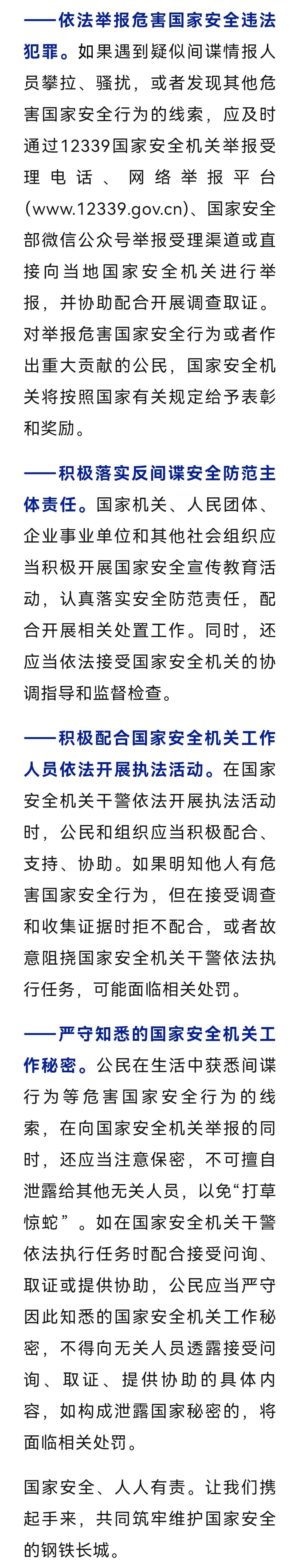 ——依法举报危害国家安全违法犯罪。如果遇到疑似间谍情报人员攀拉、骚扰，或者发现其他危害国家安全行为的线索，应及时通过12339国家安全机关举报受理电话、网络举报平台(www.12339.gov.cn)、国家安全部微信公众号举报受理渠道或直接向当地国家安全机关进行举报，并协助配合开展调查取证。对举报危害国家安全行为或者作出重大贡献的公民，国家安全机关将按照国家有关规定给予表彰和奖励。

——积极落实反间谍安全防范主体责任。国家机关、人民团体、企业事业单位和其他社会组织应当积极开展国家安全宣传教育活动，认真落实安全防范责任，配合开展相关处置工作。同时，还应当依法接受国家安全机关的协调指导和监督检查。

——积极配合国家安全机关工作人员依法开展执法活动。在国家安全机关干警依法开展执法活动时，公民和组织应当积极配合、支持、协助。如果明知他人有危害国家安全行为，但在接受调查和收集证据时拒不配合，或者故意阻挠国家安全机关干警依法执行任务，可能面临相关处罚。

——严守知悉的国家安全机关工作秘密。公民在生活中获悉间谍行为等危害国家安全行为的线索，在向国家安全机关举报的同时，还应当注意保密，不可擅自泄露给其他无关人员，以免“打草惊蛇”。如在国家安全机关干警依法执行任务时配合接受问询、取证或提供协助，公民应当严守因此知悉的国家安全机关工作秘密，不得向无关人员透露接受问询、取证、提供协助的具体内容，如构成泄露国家秘密的，将面临相关处罚。

国家安全、人人有责。让我们携起手来，共同筑牢维护国家安全的钢铁长城。